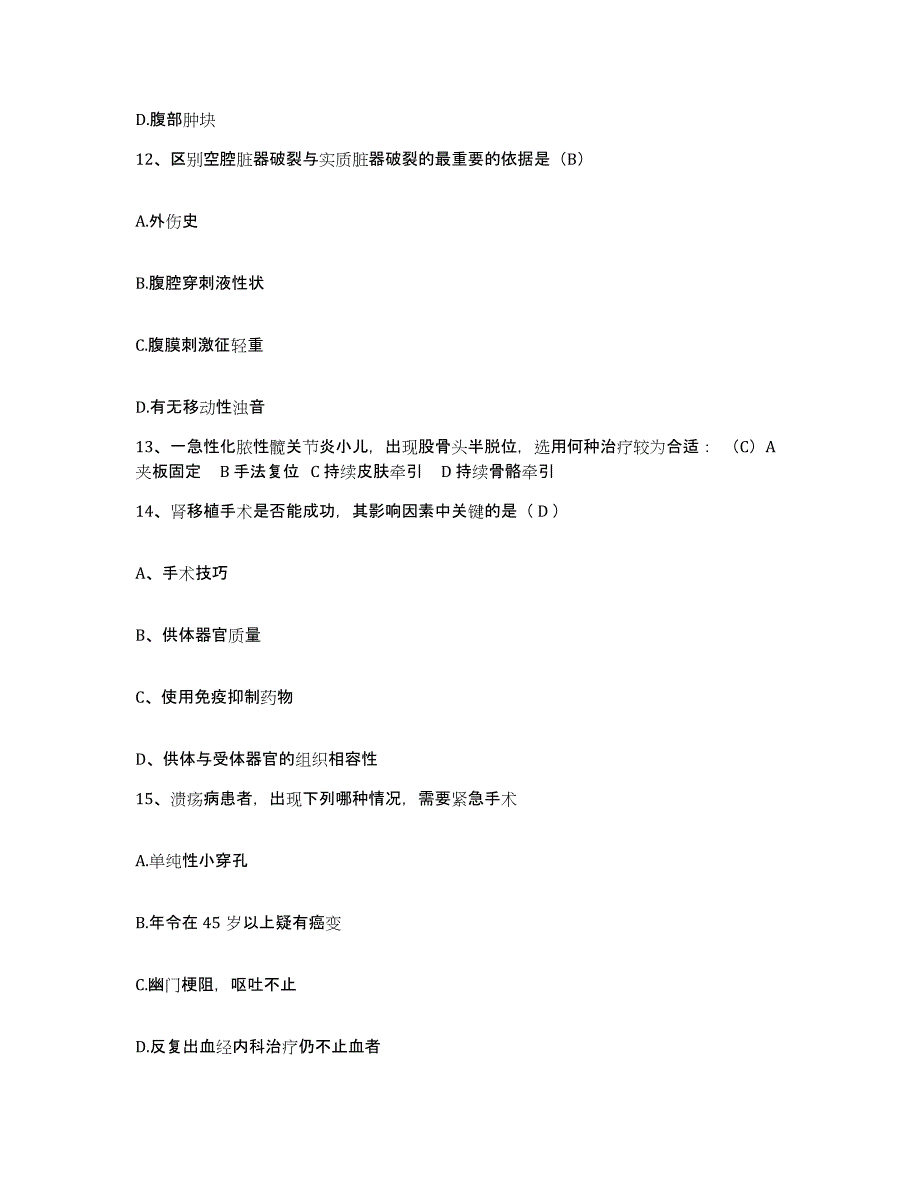 D.腹部肿块

12、区别空腔脏器破裂与实质脏器破裂的最重要的依据是（B）

A.外伤史

B.腹腔穿刺液性状

C.腹膜刺激征轻重

D.有无移动性浊音

13、一急性化脓性髋关节炎小儿，出现股骨头半脱位，选用何种治疗较为合适：（C）A 夹板固定 B 手法复位 C 持续皮肤牵引 D 持续骨骼牵引

14、肾移植手术是否能成功，其影响因素中关键的是（D）

A、手术技巧

B、供体器官质量

C、使用免疫抑制药物

D、供体与受体器官的组织相容性

15、溃疡病患者，出现下列哪种情况，需要紧急手术

A.单纯性小穿孔

B.年令在 45 岁以上疑有癌变

C.幽门梗阻，呕吐不止

D.反复出血经内科治疗仍不止血者